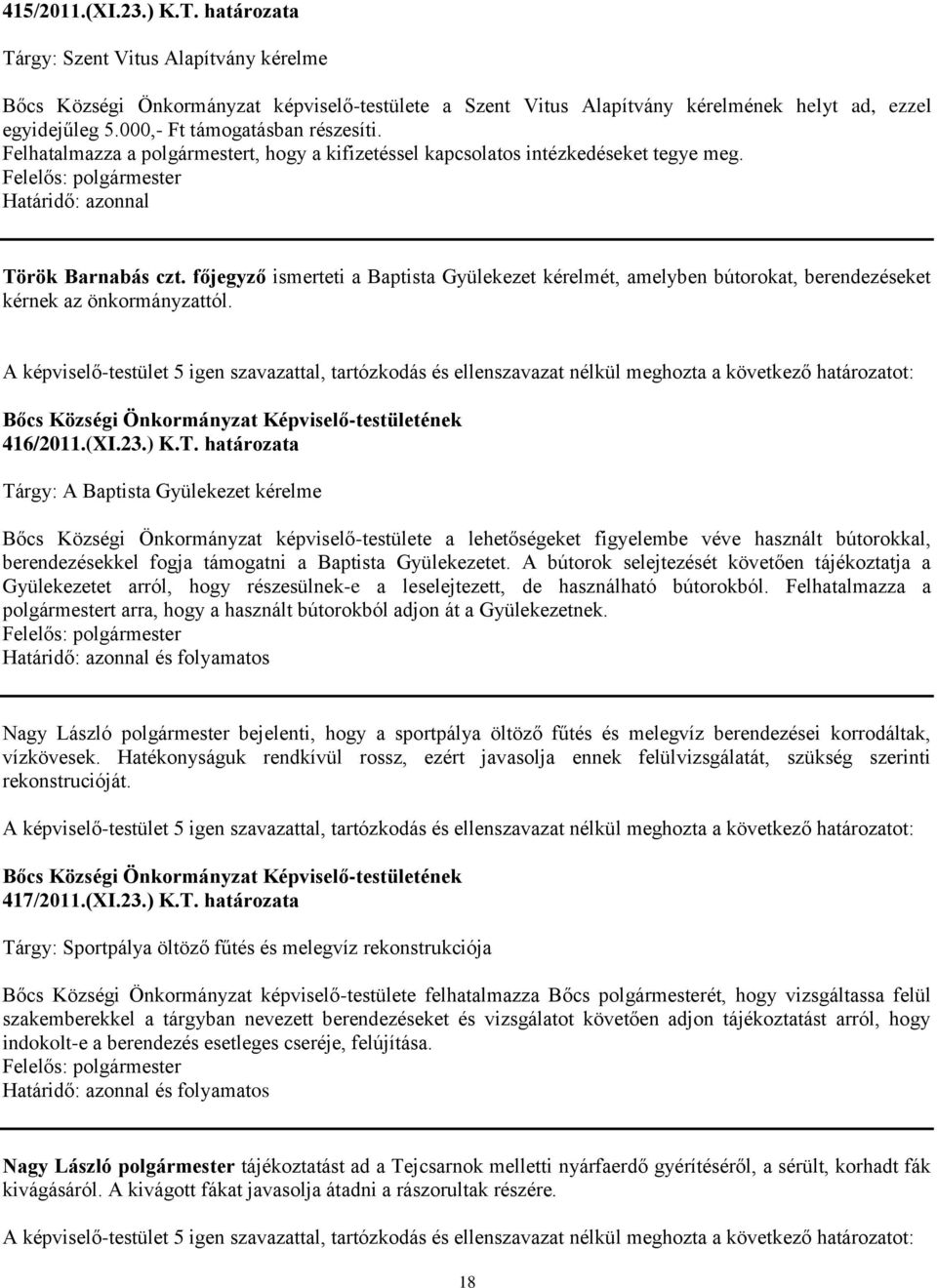 415/2011.(XI.23.) K.T. határozata

Tárgy: Szent Vitus Alapítvány kérelme

Bőcs Községi Önkormányzat képviselő-testülete a Szent Vitus Alapítvány kérelmének helyt ad, ezzel egyidejűleg 5.000,- Ft támogatásban részesíti.
Felhatalmazza a polgármestert, hogy a kifizetéssel kapcsolatos intézkedéseket tegye meg.
Felelős: polgármester
Határidő: azonnal

Török Barnabás czt. főjegyző ismerteti a Baptista Gyülekezet kérelmét, amelyben bútorokat, berendezéseket kérnek az önkormányzattól.

A képviselő-testület 5 igen szavazattal, tartózkodás és ellenszavazat nélkül meghozta a következő határozatot:

Bőcs Községi Önkormányzat Képviselő-testületének
416/2011.(XI.23.) K.T. határozata

Tárgy: A Baptista Gyülekezet kérelme

Bőcs Községi Önkormányzat képviselő-testülete a lehetőségeket figyelembe véve használt bútorokkal, berendezésekkel fogja támogatni a Baptista Gyülekezetet. A bútorok selejtezését követően tájékoztatja a Gyülekezetet arról, hogy részesülnek-e a leselejtezett, de használható bútorokból. Felhatalmazza a polgármestert arra, hogy a használt bútorokból adjon át a Gyülekezetnek.
Felelős: polgármester
Határidő: azonnal és folyamatos

Nagy László polgármester bejelenti, hogy a sportpálya öltöző fűtés és melegvíz berendezései korrodáltak, vízkövesek. Hatékonyságuk rendkívül rossz, ezért javasolja ennek felülvizsgálatát, szükség szerinti rekonstrucióját.

A képviselő-testület 5 igen szavazattal, tartózkodás és ellenszavazat nélkül meghozta a következő határozatot:

Bőcs Községi Önkormányzat Képviselő-testületének
417/2011.(XI.23.) K.T. határozata

Tárgy: Sportpálya öltöző fűtés és melegvíz rekonstrukciója

Bőcs Községi Önkormányzat képviselő-testülete felhatalmazza Bőcs polgármesterét, hogy vizsgáltassa felül szakemberekkel a tárgyban nevezett berendezéseket és vizsgálatot követően adjon tájékoztatást arról, hogy indokolt-e a berendezés esetleges cseréje, felújítása.
Felelős: polgármester
Határidő: azonnal és folyamatos

Nagy László polgármester tájékoztatást ad a Tejcsarnok melletti nyárfaerdő gyérítéséről, a sérült, korhadt fák kivágásáról. A kivágott fákat javasolja átadni a rászorultak részére.

A képviselő-testület 5 igen szavazattal, tartózkodás és ellenszavazat nélkül meghozta a következő határozatot:

18